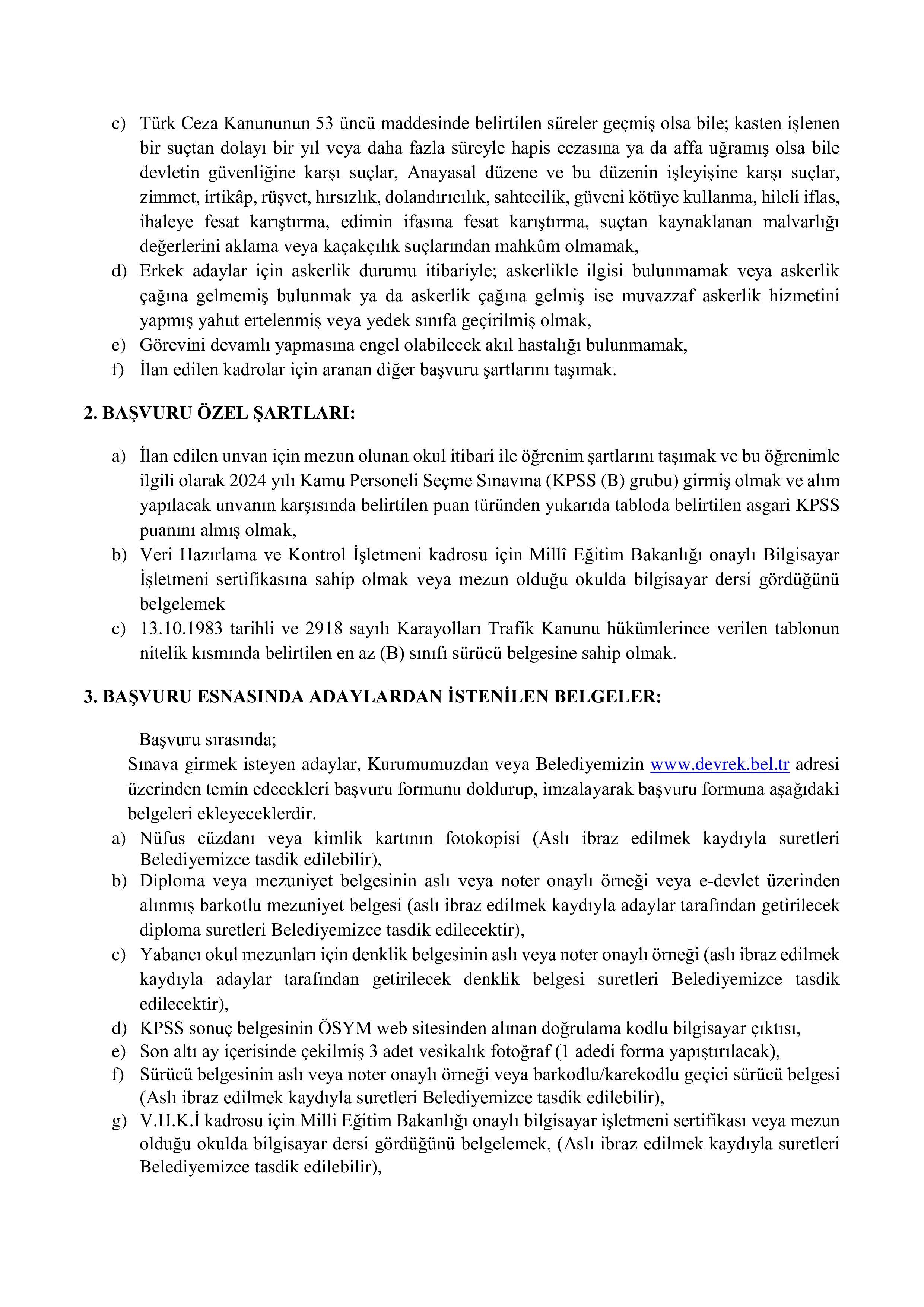 c) Türk Ceza Kanununun 53 üncü maddesinde belirtilen süreler geçmiş olsa bile; kasten işlenen bir suçtan dolayı bir yıl veya daha fazla süreyle hapis cezasına ya da affa uğramış olsa bile devletin güvenliğine karşı suçlar, Anayasal düzene ve bu düzenin işleyişine karşı suçlar, zimmet, irtikâp, rüşvet, hırsızlık, dolandırıcılık, sahtecilik, güveni kötüye kullanma, hileli iflas, ihaleye fesat karıştırma, edimin ifasına fesat karıştırma, suçtan kaynaklanan malvarlığı değerlerini aklama veya kaçakçılık suçlarından mahkûm olmamak,
d) Erkek adaylar için askerlik durumu itibariyle; askerlikle ilgisi bulunmamak veya askerlik çağına gelmemiş bulunmak ya da askerlik çağına gelmiş ise muvazzaf askerlik hizmetini yapmış yahut ertelenmiş veya yedek sınıfa geçirilmiş olmak,
e) Görevini devamlı yapmasına engel olabilecek akıl hastalığı bulunmamak,
f) İlan edilen kadrolar için aranan diğer başvuru şartlarını taşımak.

2. BAŞVURU ÖZEL ŞARTLARI:

a) İlan edilen unvan için mezun olunan okul itibari ile öğrenim şartlarını taşımak ve bu öğrenimle ilgili olarak 2024 yılı Kamu Personeli Seçme Sınavına (KPSS (B) grubu) girmiş olmak ve alım yapılacak unvanın karşısında belirtilen puan türünden yukarıda tabloda belirtilen asgari KPSS puanını almış olmak,
b) Veri Hazırlama ve Kontrol İşletmeni kadrosu için Millî Eğitim Bakanlığı onaylı Bilgisayar İşletmeni sertifikasına sahip olmak veya mezun olduğu okulda bilgisayar dersi gördüğünü belgelemek
c) 13.10.1983 tarihli ve 2918 sayılı Karayolları Trafik Kanunu hükümlerince verilen tablonun nitelik kısmında belirtilen en az (B) sınıfı sürücü belgesine sahip olmak.

3. BAŞVURU ESNASINDA ADAYLARDAN İSTENİLEN BELGELER:

Başvuru sırasında;
Sınava girmek isteyen adaylar, Kurumumuzdan veya Belediyemizin www.devrek.bel.tr adresi üzerinden temin edecekleri başvuru formunu doldurup, imzalayarak başvuru formuna aşağıdaki belgeleri ekleyeceklerdir.
a) Nüfus cüzdanı veya kimlik kartının fotokopisi (Aslı ibraz edilmek kaydıyla suretleri Belediyemizce tasdik edilebilir),
b) Diploma veya mezuniyet belgesinin aslı veya noter onaylı örneği veya e-devlet üzerinden alınmış barkotlu mezuniyet belgesi (aslı ibraz edilmek kaydıyla adaylar tarafından getirilecek diploma suretleri Belediyemizce tasdik edilecektir),
c) Yabancı okul mezunları için denklik belgesinin aslı veya noter onaylı örneği (aslı ibraz edilmek kaydıyla adaylar tarafından getirilecek denklik belgesi suretleri Belediyemizce tasdik edilecektir),
d) KPSS sonuç belgesinin ÖSYM web sitesinden alınan doğrulama kodlu bilgisayar çıktısı,
e) Son altı ay içerisinde çekilmiş 3 adet vesikalık fotoğraf (1 adedi forma yapıştırılacak),
f) Sürücü belgesinin aslı veya noter onaylı örneği veya barkodlu/karekodlu geçici sürücü belgesi (Aslı ibraz edilmek kaydıyla suretleri Belediyemizce tasdik edilebilir),
g) V.H.K.İ kadrosu için Milli Eğitim Bakanlığı onaylı bilgisayar işletmeni sertifikası veya mezun olduğu okulda bilgisayar dersi gördüğünü belgelemek, (Aslı ibraz edilmek kaydıyla suretleri Belediyemizce tasdik edilebilir),